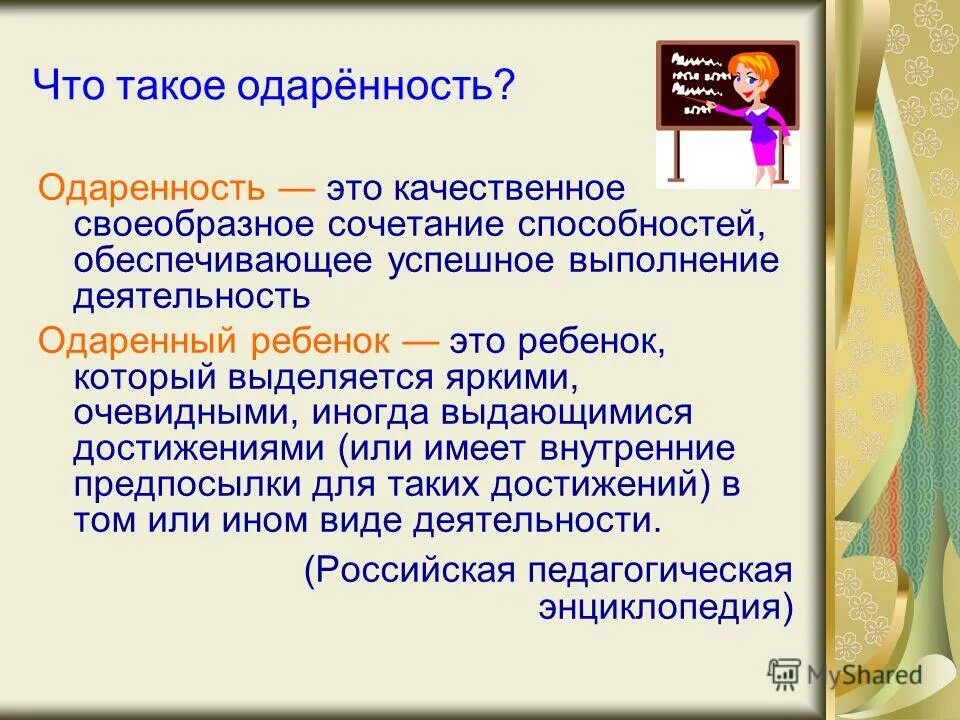 Что такое одарённость?

Одаренность — это качественное своеобразное сочетание способностей, обеспечивающее успешное выполнение деятельность

Одаренный ребенок — это ребенок, который выделяется яркими, очевидными, иногда выдающимися достижениями (или имеет внутренние предпосылки для таких достижений) в том или ином виде деятельности.

(Российская педагогическая энциклопедия)

MyShared